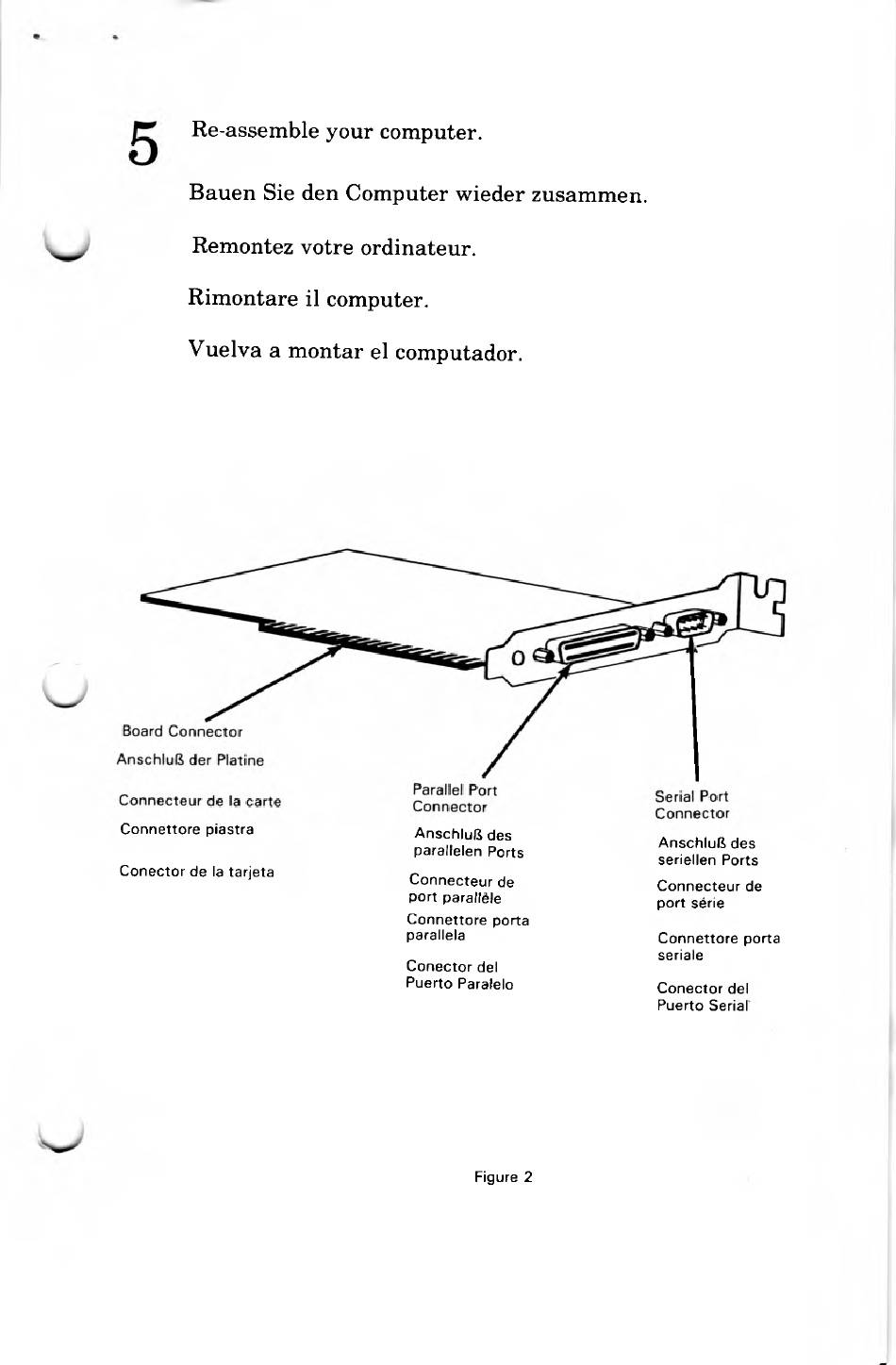 5 Re-assemble your computer.

Bauen Sie den Computer wieder zusammen.

Remontez votre ordinateur.

Rimontare il computer.

Vuelva a montar el computador.

Board Connector

Anschluß der Platine

Connecteur de la carte

Connettore piastra

Conector de la tarjeta

Parallel Port Connector

Anschluß des parallelen Ports

Connecteur de port parallèle

Connettore porta parallela

Conector del Puerto Paralelo

Serial Port Connector

Anschluß des seriellen Ports

Connecteur de port série

Connettore porta seriale

Conector del Puerto Serial

Figure 2